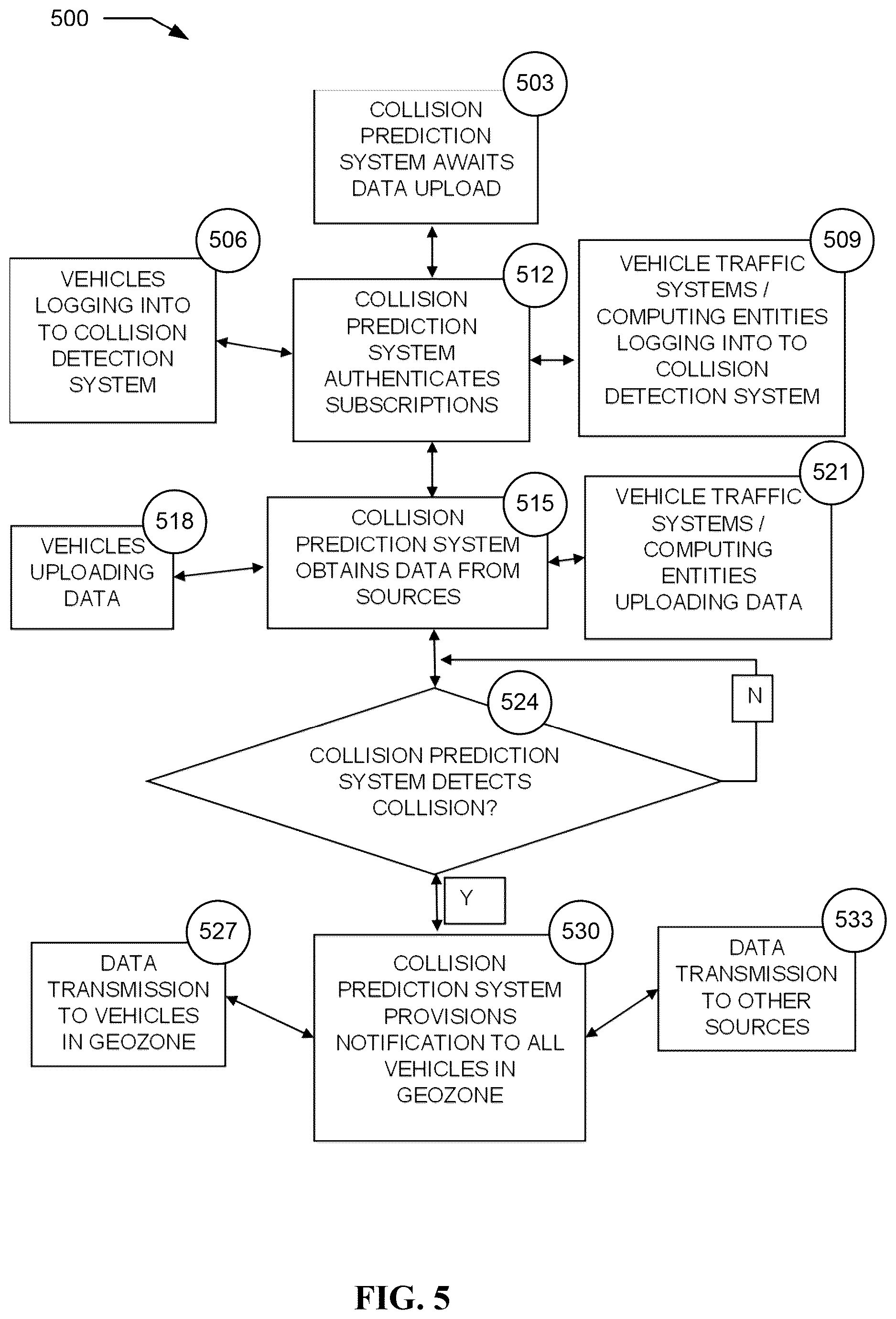 500

503

COLLISION PREDICTION SYSTEM AWAITS DATA UPLOAD

506

VEHICLES LOGGING INTO TO COLLISION DETECTION SYSTEM

512

COLLISION PREDICTION SYSTEM AUTHENTICATES SUBSCRIPTIONS

509

VEHICLE TRAFFIC SYSTEMS / COMPUTING ENTITIES LOGGING INTO TO COLLISION DETECTION SYSTEM

518

VEHICLES UPLOADING DATA

515

COLLISION PREDICTION SYSTEM OBTAINS DATA FROM SOURCES

521

VEHICLE TRAFFIC SYSTEMS / COMPUTING ENTITIES UPLOADING DATA

524

COLLISION PREDICTION SYSTEM DETECTS COLLISION?

N

Y

527

DATA TRANSMISSION TO VEHICLES IN GEOZONE

530

COLLISION PREDICTION SYSTEM PROVISIONS NOTIFICATION TO ALL VEHICLES IN GEOZONE

533

DATA TRANSMISSION TO OTHER SOURCES

FIG. 5